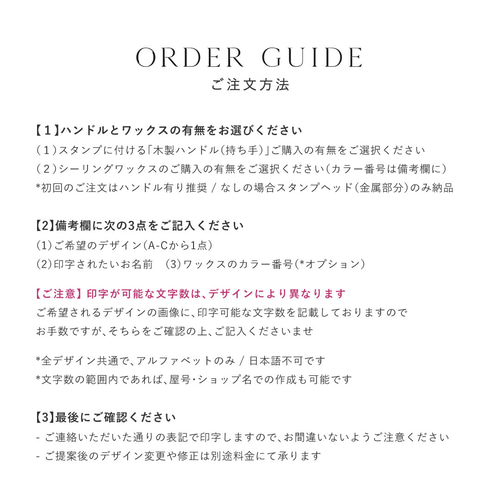 ORDER GUIDE
ご注文方法

【１】ハンドルとワックスの有無をお選びください
（１）スタンプに付ける「木製ハンドル（持ち手）」ご購入の有無をご選択ください
（２）シーリングワックスのご購入の有無をご選択ください（カラー番号は備考欄に）
*初回のご注文はハンドル有り推奨 / なしの場合スタンプヘッド（金属部分）のみ納品

【2】備考欄に次の3点をご記入ください
(1)ご希望のデザイン（A-Cから1点）
(2)印字されたいお名前　(3)ワックスのカラー番号(*オプション)

【ご注意】印字が可能な文字数は、デザインにより異なります
ご希望されるデザインの画像に、印字可能な文字数を記載しておりますので
お手数ですが、そちらをご確認の上、ご記入くださいませ

*全デザイン共通で、アルファベットのみ / 日本語不可です
*文字数の範囲内であれば、屋号･ショップ名での作成も可能です

【3】最後にご確認ください
- ご連絡いただいた通りの表記で印字しますので、お間違いないようご注意ください
- ご提案後のデザイン変更や修正は別途料金にて承ります